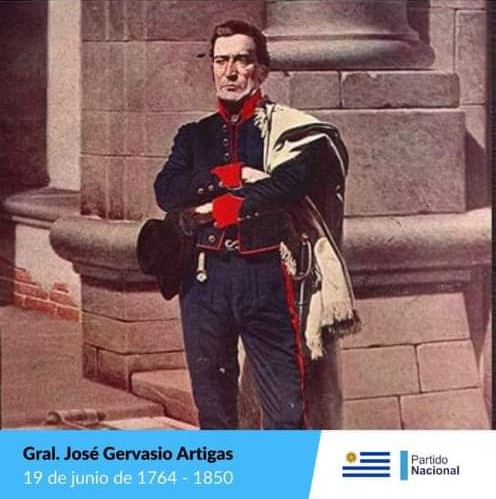 Gral. José Gervasio Artigas
19 de junio de 1764 - 1850

Partido
Nacional